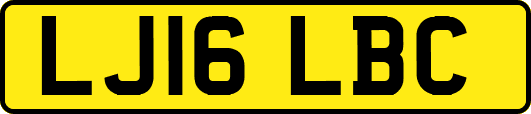 LJ16 LBC